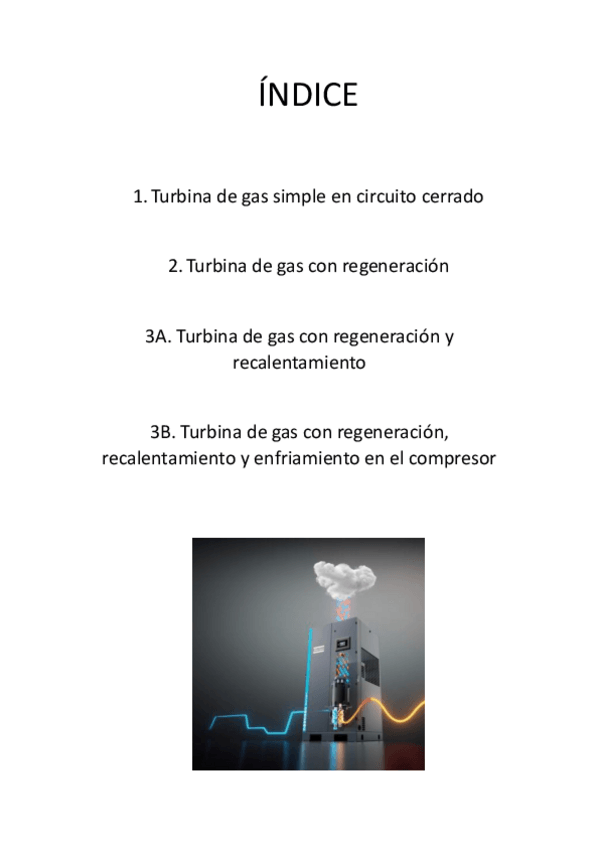 ÍNDICE

1. Turbina de gas simple en circuito cerrado

2. Turbina de gas con regeneración

3A. Turbina de gas con regeneración y recalentamiento

3B. Turbina de gas con regeneración, recalentamiento y enfriamiento en el compresor